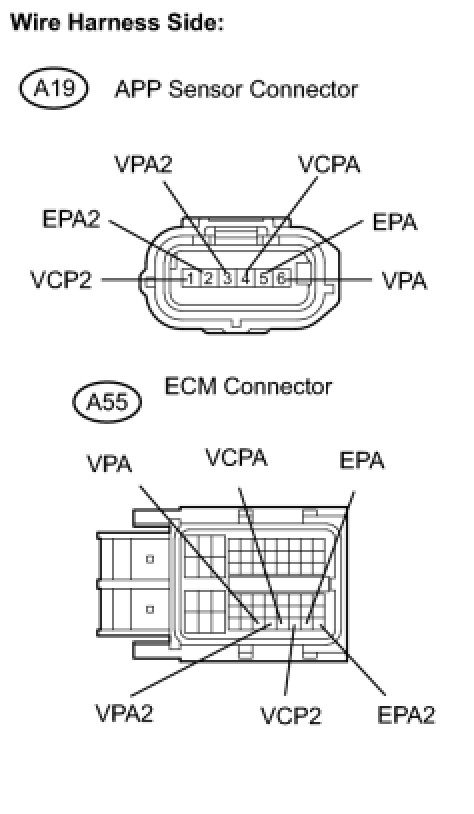 Wire Harness Side:

A19 APP Sensor Connector

VPA2
VCPA
EPA2
EPA
VCP2
1 2 3 4 5 6
VPA

A55 ECM Connector

VPA
VCPA
EPA
VPA2
VCP2
EPA2